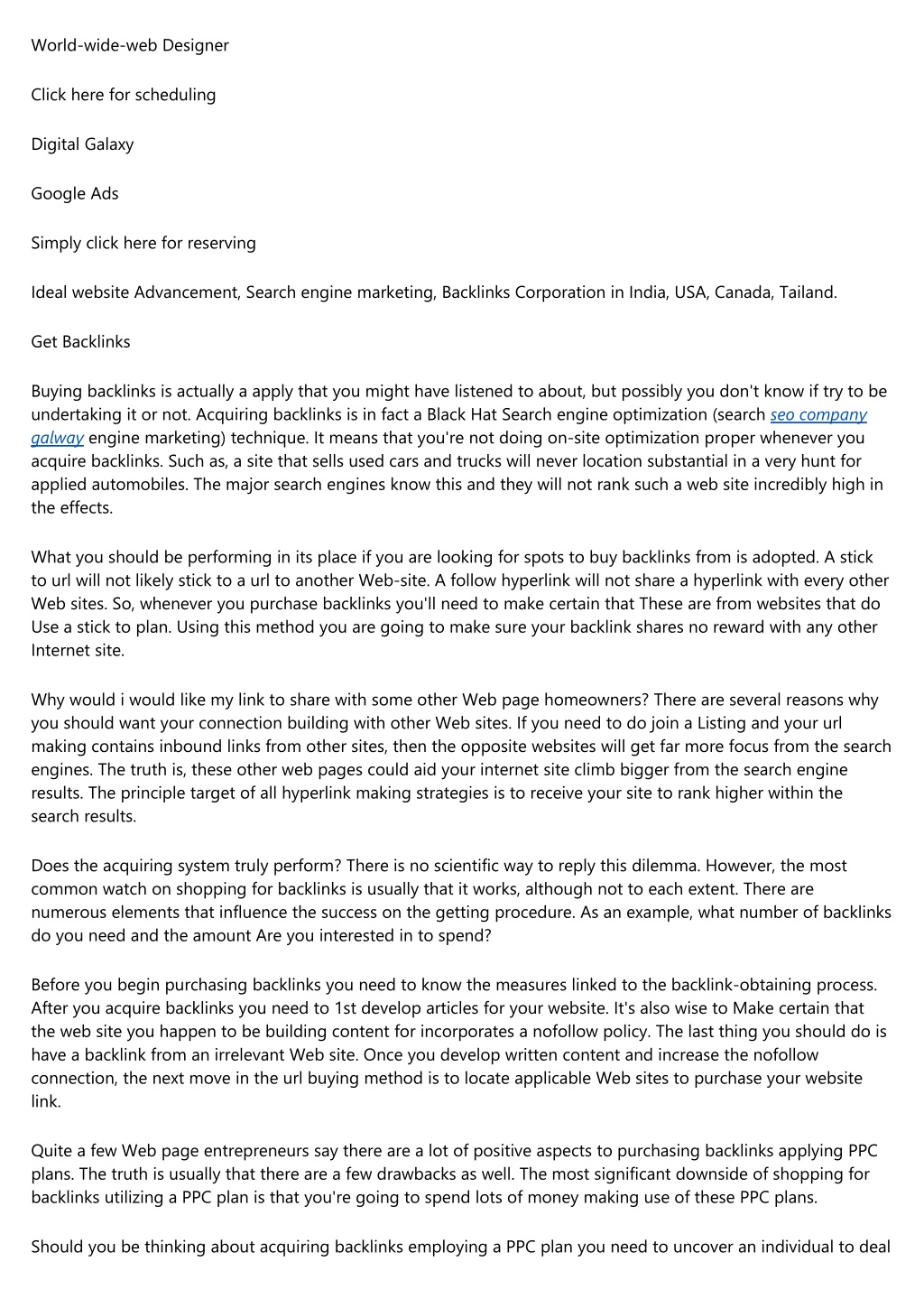 World-wide-web Designer

Click here for scheduling

Digital Galaxy

Google Ads

Simply click here for reserving

Ideal website Advancement, Search engine marketing, Backlinks Corporation in India, USA, Canada, Tailand.

Get Backlinks

Buying backlinks is actually a apply that you might have listened to about, but possibly you don't know if try to be undertaking it or not. Acquiring backlinks is in fact a Black Hat Search engine optimization (search seo company galway engine marketing) technique. It means that you're not doing on-site optimization proper whenever you acquire backlinks. Such as, a site that sells used cars and trucks will never location substantial in a very hunt for applied automobiles. The major search engines know this and they will not rank such a web site incredibly high in the effects.

What you should be performing in its place if you are looking for spots to buy backlinks from is adopted. A stick to url will not likely stick to a url to another Web-site. A follow hyperlink will not share a hyperlink with every other Web sites. So, whenever you purchase backlinks you'll need to make certain that These are from websites that do Use a stick to plan. Using this method you are going to make sure your backlink shares no reward with any other Internet site.

Why would i would like my link to share with some other Web page homeowners? There are several reasons why you should want your connection building with other Web sites. If you need to do join a Listing and your url making contains inbound links from other sites, then the opposite websites will get far more focus from the search engines. The truth is, these other web pages could aid your internet site climb bigger from the search engine results. The principle target of all hyperlink making strategies is to receive your site to rank higher within the search results.

Does the acquiring system truly perform? There is no scientific way to reply this dilemma. However, the most common watch on shopping for backlinks is usually that it works, although not to each extent. There are numerous elements that influence the success on the getting procedure. As an example, what number of backlinks do you need and the amount Are you interested in to spend?

Before you begin purchasing backlinks you need to know the measures linked to the backlink-obtaining process. After you acquire backlinks you need to 1st develop articles for your website. It's also wise to Make certain that the web site you happen to be building content for incorporates a nofollow policy. The last thing you should do is have a backlink from an irrelevant Web site. Once you develop written content and increase the nofollow connection, the next move in the url buying method is to locate applicable Web sites to purchase your website link.

Quite a few Web page entrepreneurs say there are a lot of positive aspects to purchasing backlinks applying PPC plans. The truth is usually that there are a few drawbacks as well. The most significant downside of shopping for backlinks utilizing a PPC plan is that you're going to spend lots of money making use of these PPC plans.

Should you be thinking about acquiring backlinks employing a PPC plan you need to uncover an individual to deal